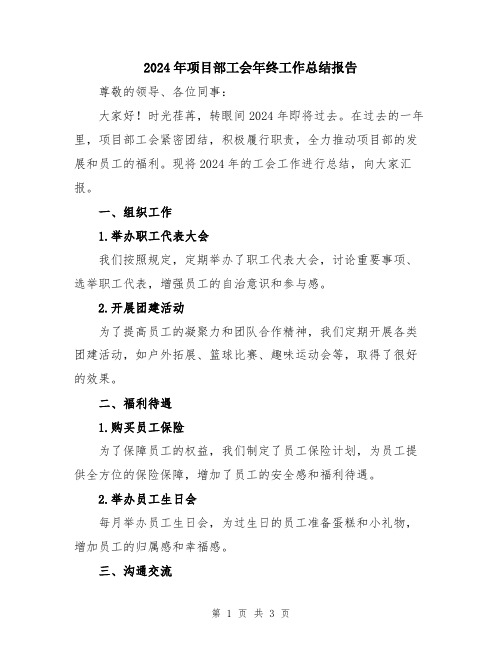 2024年项目部工会年终工作总结报告

尊敬的领导、各位同事：

大家好！时光荏苒，转眼间2024年即将过去。在过去的一年里，项目部工会紧密团结，积极履行职责，全力推动项目部的发展和员工的福利。现将2024年的工会工作进行总结，向大家汇报。

一、组织工作

1.举办职工代表大会

我们按照规定，定期举办了职工代表大会，讨论重要事项、选举职工代表，增强员工的自治意识和参与感。

2.开展团建活动

为了提高员工的凝聚力和团队合作精神，我们定期开展各类团建活动，如户外拓展、篮球比赛、趣味运动会等，取得了很好的效果。

二、福利待遇

1.购买员工保险

为了保障员工的权益，我们制定了员工保险计划，为员工提供全方位的保险保障，增加了员工的安全感和福利待遇。

2.举办员工生日会

每月举办员工生日会，为过生日的员工准备蛋糕和小礼物，增加员工的归属感和幸福感。

三、沟通交流

第 1 页 共 3 页